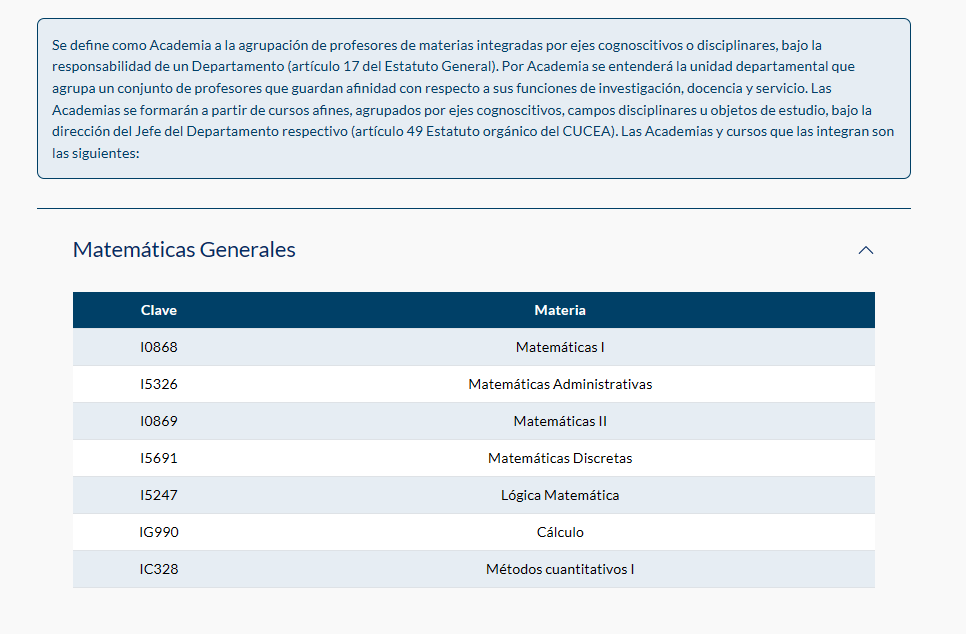 Se define como Academia a la agrupación de profesores de materias integradas por ejes cognoscitivos o disciplinares, bajo la responsabilidad de un Departamento (artículo 17 del Estatuto General). Por Academia se entenderá la unidad departamental que agrupa un conjunto de profesores que guardan afinidad con respecto a sus funciones de investigación, docencia y servicio. Las Academias se formarán a partir de cursos afines, agrupados por ejes cognoscitivos, campos disciplinares u objetos de estudio, bajo la dirección del Jefe del Departamento respectivo (artículo 49 Estatuto orgánico del CUCEA). Las Academias y cursos que las integran son las siguientes:

Matemáticas Generales

| Clave | Materia |
|---|---|
| I0868 | Matemáticas I |
| I5326 | Matemáticas Administrativas |
| I0869 | Matemáticas II |
| I5691 | Matemáticas Discretas |
| I5247 | Lógica Matemática |
| IG990 | Cálculo |
| IC328 | Métodos cuantitativos I |